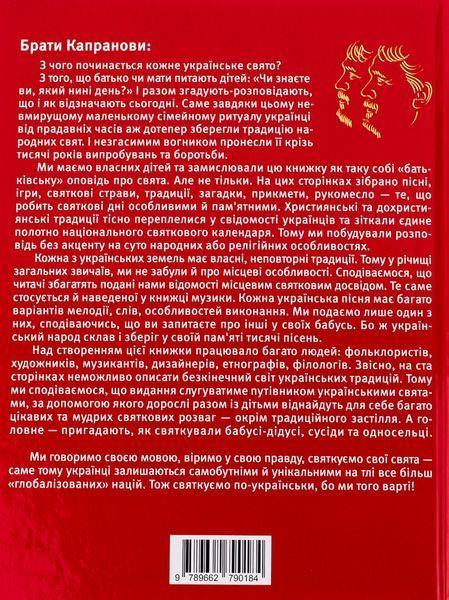 Брати Капранови:

З чого починається кожне українське свято?

З того, що батько чи мати питають дітей: «Чи знаєте ви, який нині день?» І разом згадують-розповідають, що і як відзначають сьогодні. Саме завдяки цьому невмирущому маленькому сімейному ритуалу українці від прадавніх часів аж дотепер зберегли традицію народних свят. І незгасимим вогником пронесли її крізь тисячі років випробувань та боротьби.

Ми маємо власних дітей та замислювали цю книжку як таку собі «батьківську» оповідь про свята. Але не тільки. На цих сторінках зібрано пісні, ігри, святкові страви, традиції, загадки, прикмети, рукомесло — те, що робить святкові дні особливими й пам'ятними. Християнські та дохристиянські традиції тісно переплелися у свідомості українців та зіткали єдине полотно національного святкового календаря. Тому ми побудували розповідь без акценту на суто народних або релігійних особливостях.

Кожна з українських земель має власні, неповторні традиції. Тому у річищі загальних звичаїв, ми не забули й про місцеві особливості. Сподіваємося, що читачі збагатять подані нами відомості місцевим святковим досвідом. Те саме стосується й наведеної у книжці музики. Кожна українська пісня має багато варіантів мелодії, слів, особливостей виконання. Ми подаємо лише один з них, сподіваючись, що ви запитаєте про інші у своїх бабусь. Бо ж український народ склав і зберіг у своїй пам'яті тисячі пісень.

Над створенням цієї книжки працювало багато людей: фольклористів, художників, музикантів, дизайнерів, етнографів, філологів. Звісно, на ста сторінках неможливо описати безкінечний світ українських традицій. Тому ми сподіваємося, що видання слугуватиме путівником українськими святами, за допомогою якого дорослі разом із дітьми віднайдуть для себе багато цікавих та мудрих святкових розваг — окрім традиційного застілля. А головне — пригадають, як святкували бабусі-дідусі, сусіди та односельці.

Ми говоримо своєю мовою, віримо у свою правду, святкуємо свої свята — саме тому українці залишаються самобутніми й унікальними на тлі все більш «глобалізованих» націй. Тож святкуємо по-українськи, бо ми того варті!

9 789662 790184